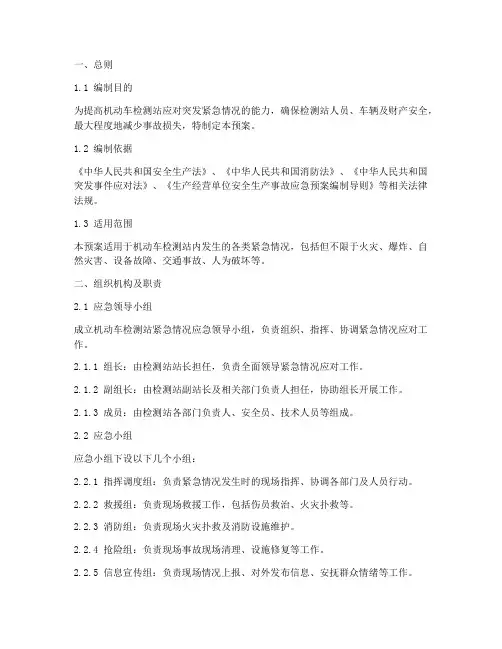 一、总则

1.1 编制目的

为提高机动车检测站应对突发紧急情况的能力，确保检测站人员、车辆及财产安全，最大程度地减少事故损失，特制定本预案。

1.2 编制依据

《中华人民共和国安全生产法》、《中华人民共和国消防法》、《中华人民共和国突发事件应对法》、《生产经营单位安全生产事故应急预案编制导则》等相关法律法规。

1.3 适用范围

本预案适用于机动车检测站内发生的各类紧急情况，包括但不限于火灾、爆炸、自然灾害、设备故障、交通事故、人为破坏等。

二、组织机构及职责

2.1 应急领导小组

成立机动车检测站紧急情况应急领导小组，负责组织、指挥、协调紧急情况应对工作。

2.1.1 组长：由检测站站长担任，负责全面领导紧急情况应对工作。

2.1.2 副组长：由检测站副站长及相关部门负责人担任，协助组长开展工作。

2.1.3 成员：由检测站各部门负责人、安全员、技术人员等组成。

2.2 应急小组

应急小组下设以下几个小组：

2.2.1 指挥调度组：负责紧急情况发生时的现场指挥、协调各部门及人员行动。

2.2.2 救援组：负责现场救援工作，包括伤员救治、火灾扑救等。

2.2.3 消防组：负责现场火灾扑救及消防设施维护。

2.2.4 抢险组：负责现场事故现场清理、设施修复等工作。

2.2.5 信息宣传组：负责现场情况上报、对外发布信息、安抚群众情绪等工作。